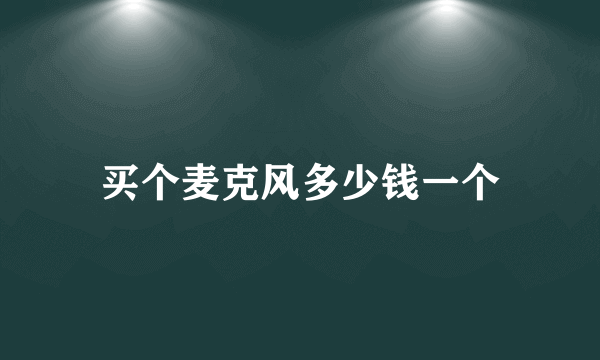 买个麦克风多少钱一个